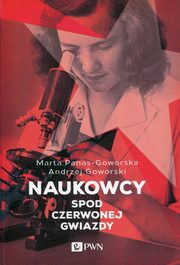 Marta Panas-Goworska
Andrzej Goworski

NAUKOWCY
SPOD
CZERWONEJ
GWIAZDY

PWN